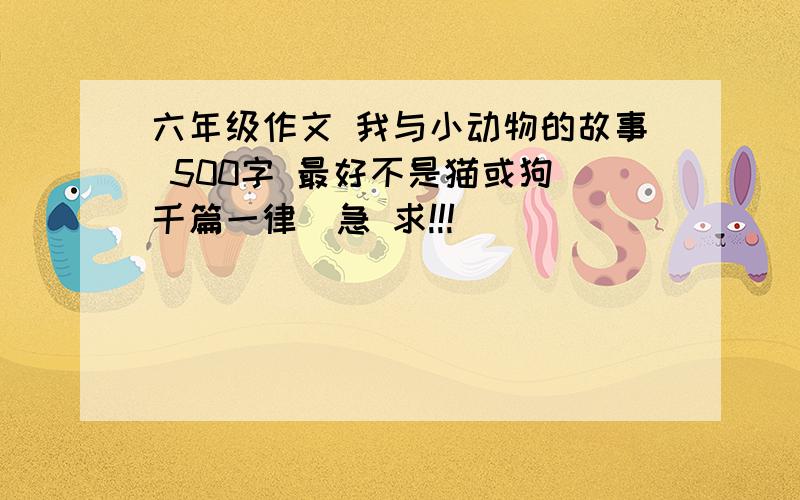 六年级作文 我与小动物的故事 500字 最好不是猫或狗 千篇一律 急 求!!!